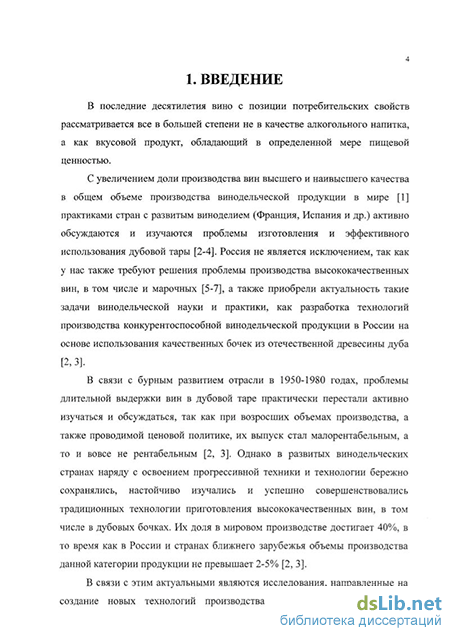 4

1. ВВЕДЕНИЕ

В последние десятилетия вино с позиции потребительских свойств рассматривается все в большей степени не в качестве алкогольного напитка, а как вкусовой продукт, обладающий в определенной мере пищевой ценностью.

С увеличением доли производства вин высшего и наивысшего качества в общем объеме производства винодельческой продукции в мире [1] практиками стран с развитым виноделием (Франция, Испания и др.) активно обсуждаются и изучаются проблемы изготовления и эффективного использования дубовой тары [2-4]. Россия не является исключением, так как у нас также требуют решения проблемы производства высококачественных вин, в том числе и марочных [5-7], а также приобрели актуальность такие задачи винодельческой науки и практики, как разработка технологий производства конкурентоспособной винодельческой продукции в России на основе использования качественных бочек из отечественной древесины дуба [2, 3].

В связи с бурным развитием отрасли в 1950-1980 годах, проблемы длительной выдержки вин в дубовой таре практически перестали активно изучаться и обсуждаться, так как при возросших объемах производства, а также проводимой ценовой политике, их выпуск стал малорентабельным, а то и вовсе не рентабельным [2, 3]. Однако в развитых винодельческих странах наряду с освоением прогрессивной техники и технологии бережно сохранялись, настойчиво изучались и успешно совершенствовались традиционных технологии приготовления высококачественных вин, в том числе в дубовых бочках. Их доля в мировом производстве достигает 40%, в то время как в России и странах ближнего зарубежья объемы производства данной категории продукции не превышает 2-5% [2, 3].

В связи с этим актуальными являются исследования, направленные на создание новых технологий производства

dsLib.net
библиотека диссертаций